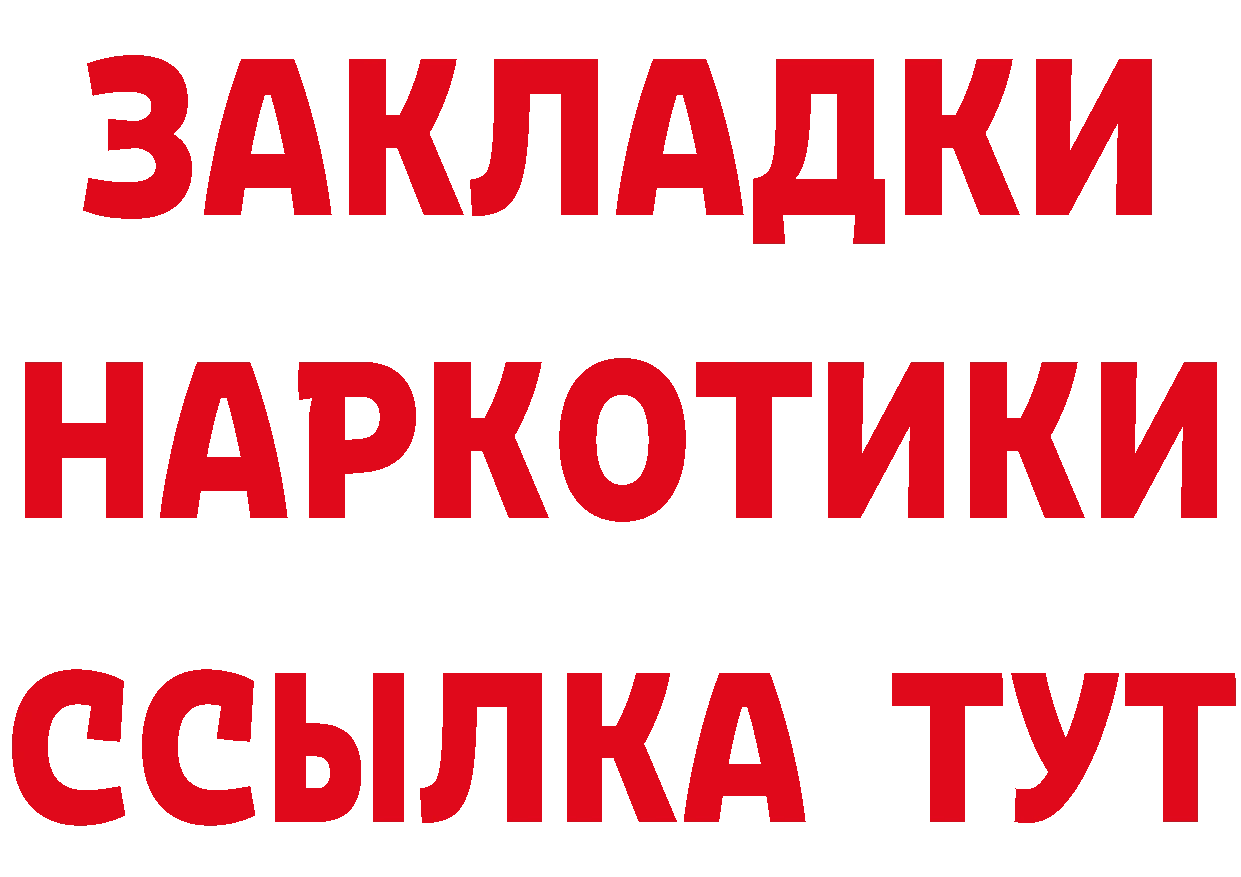 ЗАКЛАДКИ
НАРКОТИКИ
ССЫЛКА ТУТ